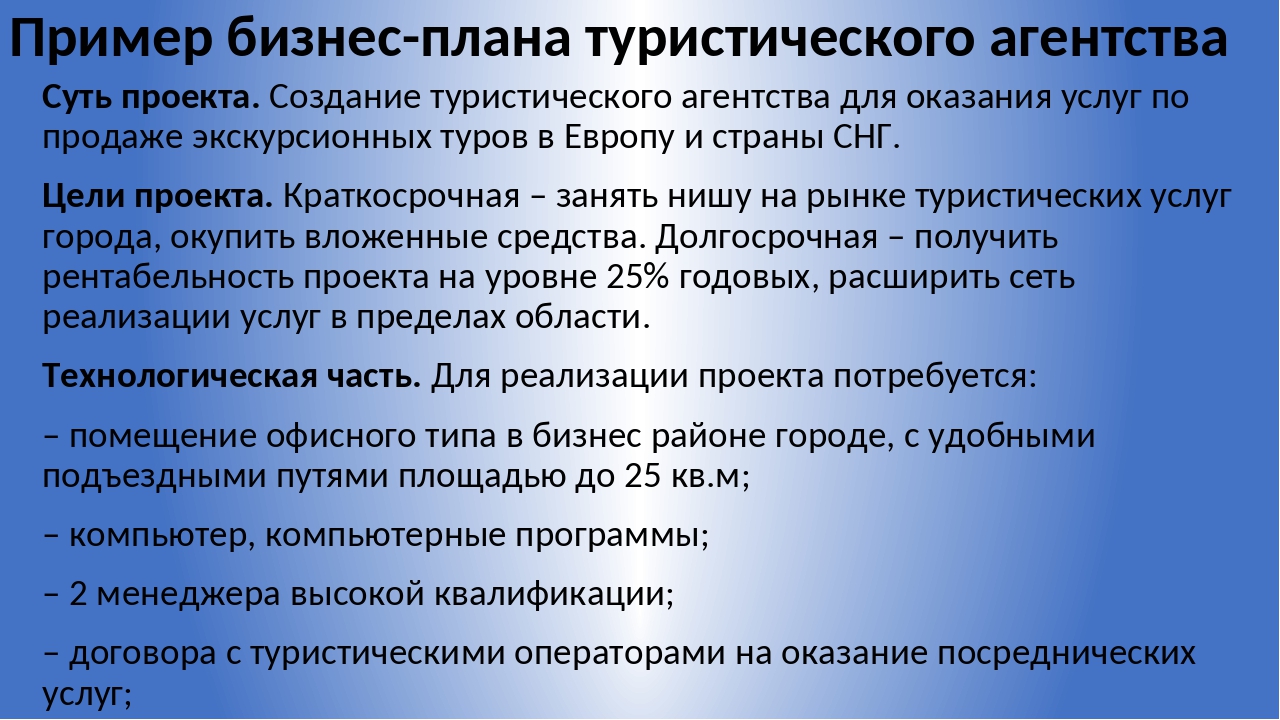 Пример бизнес-плана туристического агентства

Суть проекта. Создание туристического агентства для оказания услуг по продаже экскурсионных туров в Европу и страны СНГ.

Цели проекта. Краткосрочная – занять нишу на рынке туристических услуг города, окупить вложенные средства. Долгосрочная – получить рентабельность проекта на уровне 25% годовых, расширить сеть реализации услуг в пределах области.

Технологическая часть. Для реализации проекта потребуется:

– помещение офисного типа в бизнес районе городе, с удобными подъездными путями площадью до 25 кв.м;

– компьютер, компьютерные программы;

– 2 менеджера высокой квалификации;

– договора с туристическими операторами на оказание посреднических услуг;